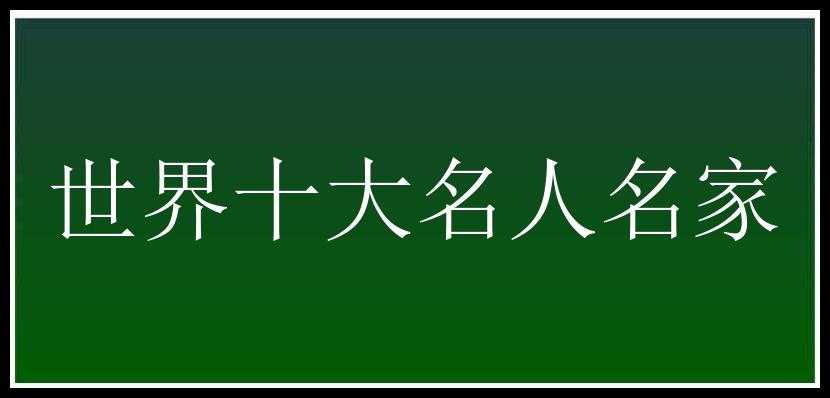 世界十大名人名家